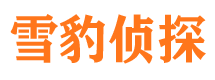 雪豹侦探